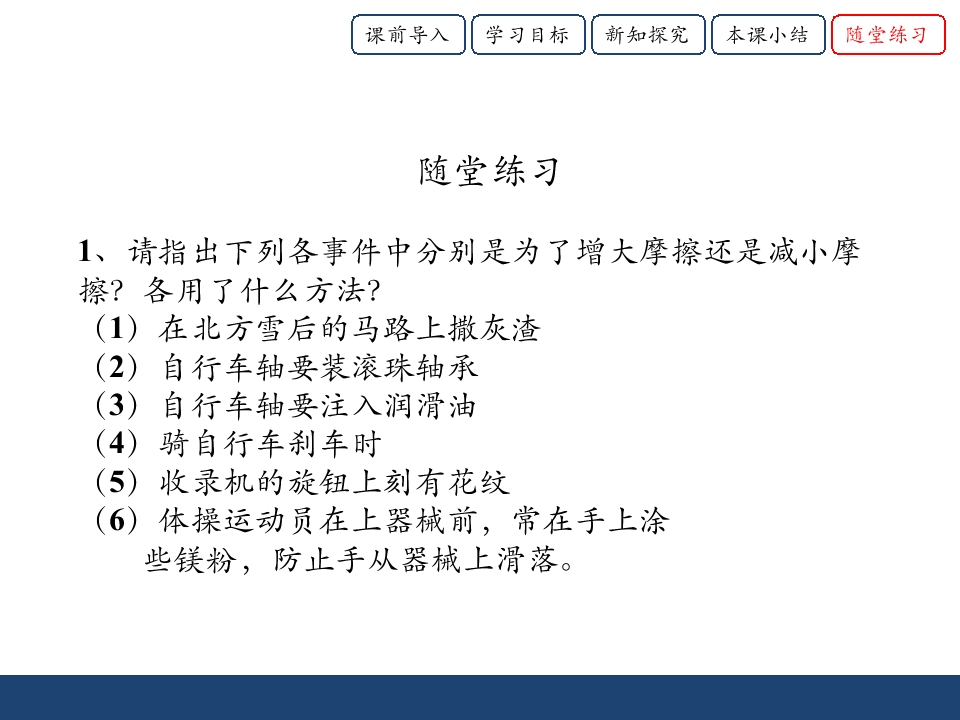 课前导入　学习目标　新知探究　本课小结　随堂练习

随堂练习

1、请指出下列各事件中分别是为了增大摩擦还是减小摩擦？各用了什么方法？
（1）在北方雪后的马路上撒灰渣
（2）自行车轴要装滚珠轴承
（3）自行车轴要注入润滑油
（4）骑自行车刹车时
（5）收录机的旋钮上刻有花纹
（6）体操运动员在上器械前，常在手上涂些镁粉，防止手从器械上滑落。